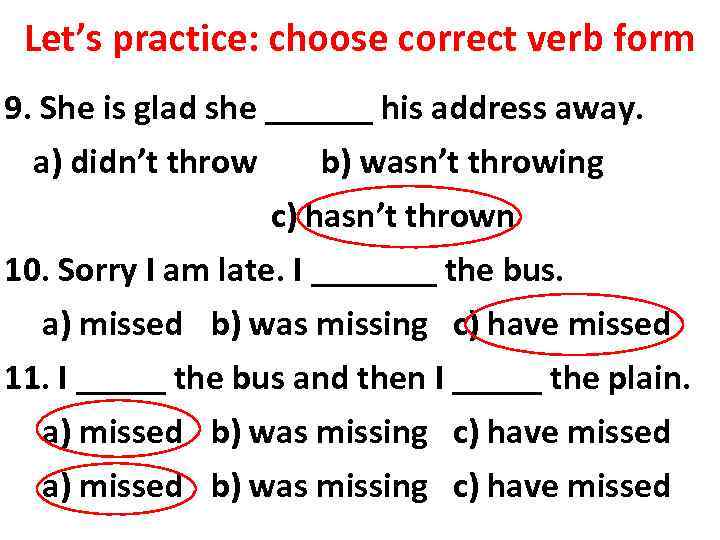 Let’s practice: choose correct verb form

9. She is glad she ______ his address away.

a) didn’t throw b) wasn’t throwing c) hasn’t thrown

10. Sorry I am late. I _______ the bus.

a) missed b) was missing c) have missed

11. I _____ the bus and then I _____ the plain.

a) missed b) was missing c) have missed

a) missed b) was missing c) have missed